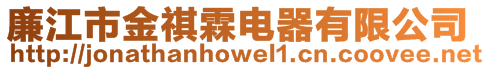 廉江市金祺霖电器有限公司
http://jonathanhowel1.cn.coovee.net